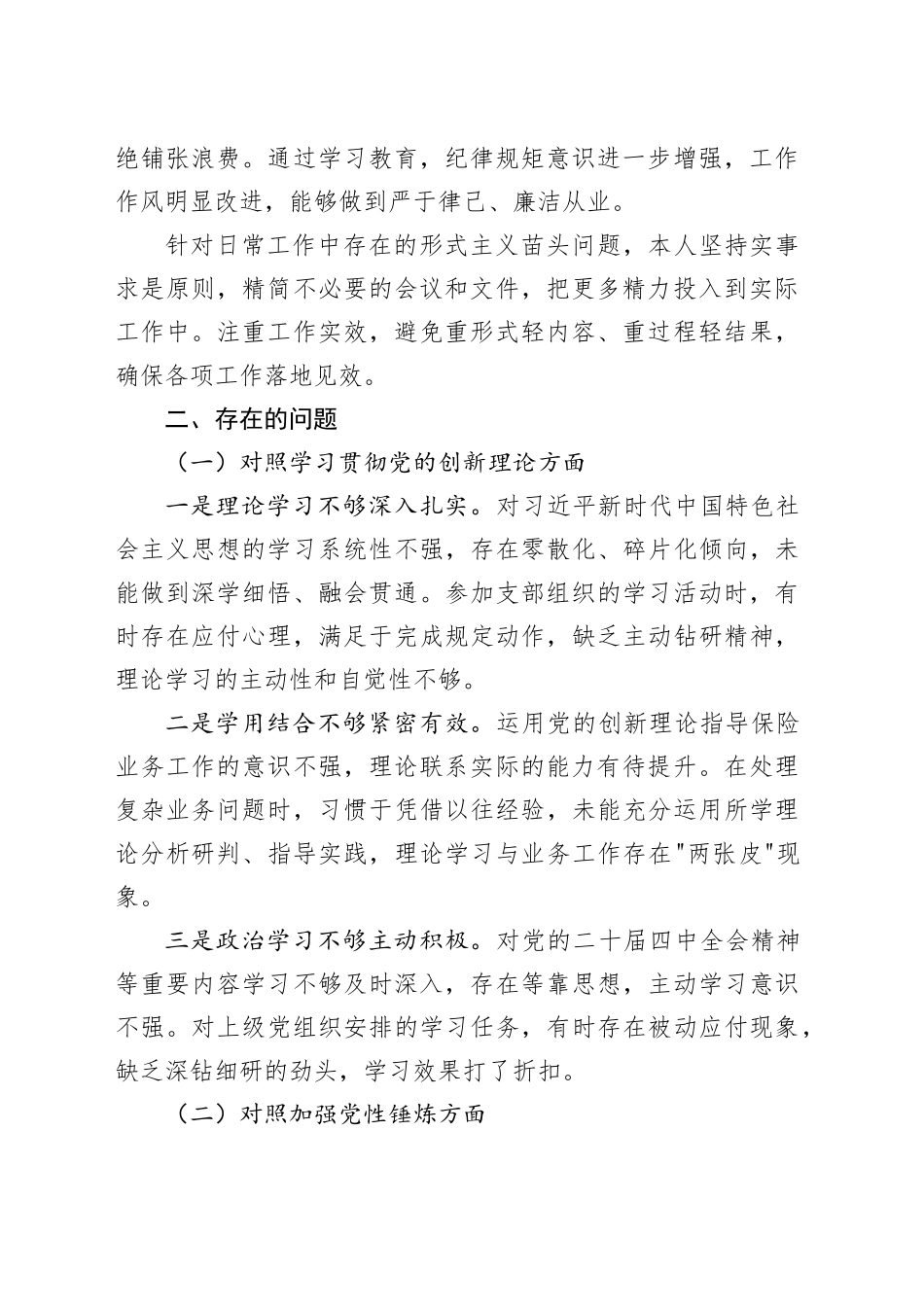 绝铺张浪费。通过学习教育，纪律规矩意识进一步增强，工作作风明显改进，能够做到严于律己、廉洁从业。

针对日常工作中存在的形式主义苗头问题，本人坚持实事求是原则，精简不必要的会议和文件，把更多精力投入到实际工作中。注重工作实效，避免重形式轻内容、重过程轻结果，确保各项工作落地见效。

二、存在的问题

（一）对照学习贯彻党的创新理论方面

一是理论学习不够深入扎实。对习近平新时代中国特色社会主义思想的学习系统性不强，存在零散化、碎片化倾向，未能做到深学细悟、融会贯通。参加支部组织的学习活动时，有时存在应付心理，满足于完成规定动作，缺乏主动钻研精神，理论学习的主动性和自觉性不够。

二是学用结合不够紧密有效。运用党的创新理论指导保险业务工作的意识不强，理论联系实际的能力有待提升。在处理复杂业务问题时，习惯于凭借以往经验，未能充分运用所学理论分析研判、指导实践，理论学习与业务工作存在"两张皮"现象。

三是政治学习不够主动积极。对党的二十届四中全会精神等重要内容学习不够及时深入，存在等靠思想，主动学习意识不强。对上级党组织安排的学习任务，有时存在被动应付现象，缺乏深钻细研的劲头，学习效果打了折扣。

（二）对照加强党性锤炼方面